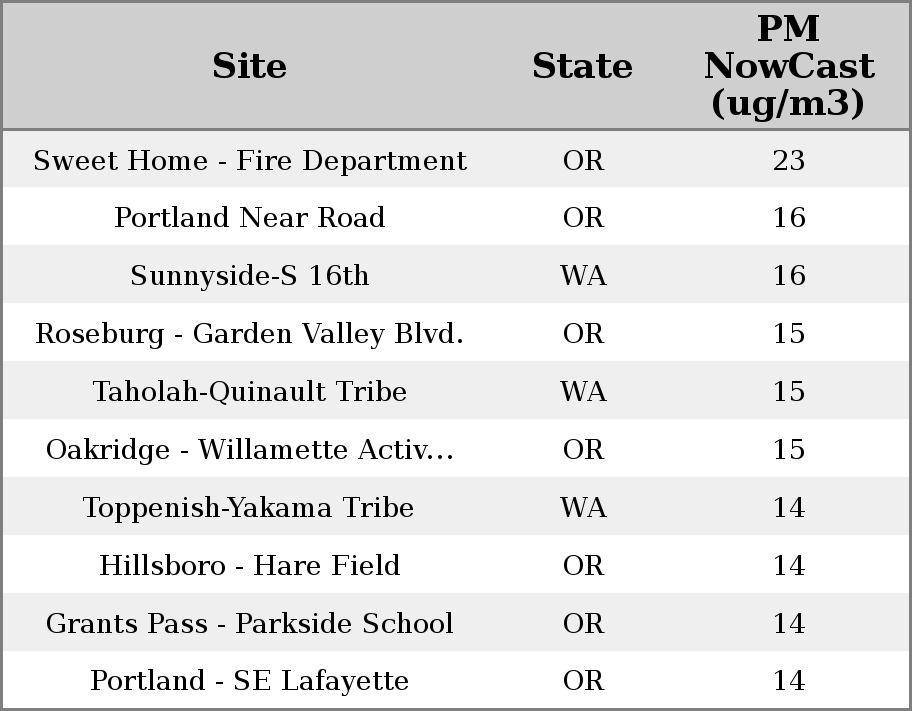 | Site | State | PM NowCast (ug/m3) |
|---|---|---|
| Sweet Home - Fire Department | OR | 23 |
| Portland Near Road | OR | 16 |
| Sunnyside-S 16th | WA | 16 |
| Roseburg - Garden Valley Blvd. | OR | 15 |
| Taholah-Quinault Tribe | WA | 15 |
| Oakridge - Willamette Activ... | OR | 15 |
| Toppenish-Yakama Tribe | WA | 14 |
| Hillsboro - Hare Field | OR | 14 |
| Grants Pass - Parkside School | OR | 14 |
| Portland - SE Lafayette | OR | 14 |